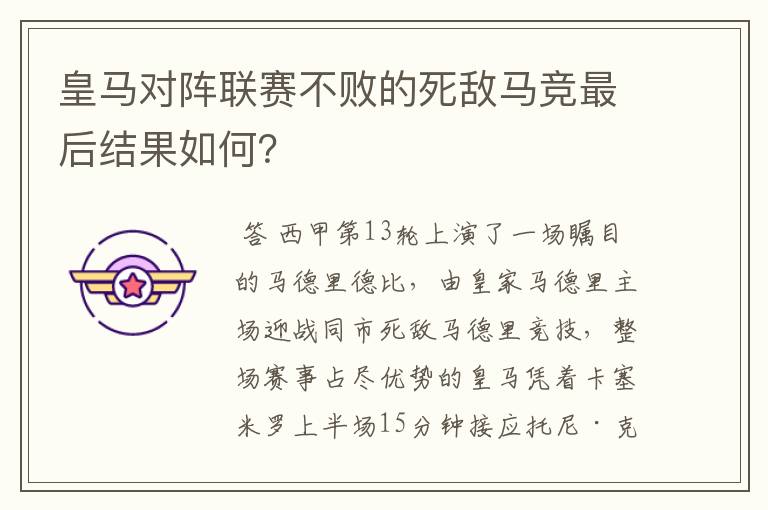 皇马对阵联赛不败的死敌马竞最后结果如何?

答 西甲第13轮上演了一场瞩目的马德里德比，由皇家马德里主场迎战同市死敌马德里竞技，整场赛事占尽优势的皇马凭着卡塞米罗上半场15分钟接应托尼·克